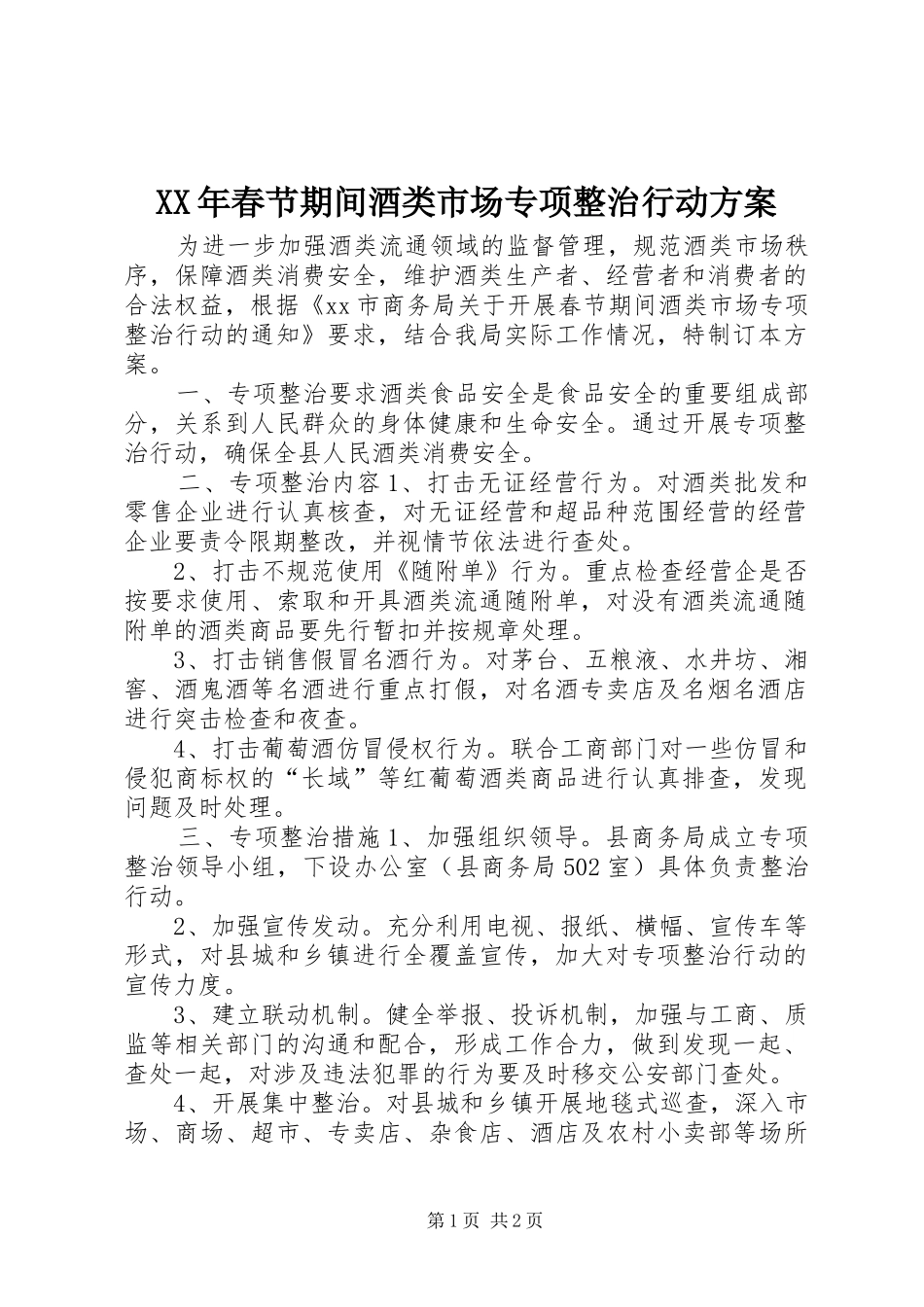 XX年春节期间酒类市场专项整治行动方案

为进一步加强酒类流通领域的监督管理，规范酒类市场秩序，保障酒类消费安全，维护酒类生产者、经营者和消费者的合法权益，根据《xx市商务局关于开展春节期间酒类市场专项整治行动的通知》要求，结合我局实际工作情况，特制订本方案。

一、专项整治要求酒类食品安全是食品安全的重要组成部分，关系到人民群众的身体健康和生命安全。通过开展专项整治行动，确保全县人民酒类消费安全。

二、专项整治内容1、打击无证经营行为。对酒类批发和零售企业进行认真核查，对无证经营和超品种范围经营的经营企业要责令限期整改，并视情节依法进行查处。

2、打击不规范使用《随附单》行为。重点检查经营企是否按要求使用、索取和开具酒类流通随附单，对没有酒类流通随附单的酒类商品要先行暂扣并按规章处理。

3、打击销售假冒名酒行为。对茅台、五粮液、水井坊、湘窖、酒鬼酒等名酒进行重点打假，对名酒专卖店及名烟名酒店进行突击检查和夜查。

4、打击葡萄酒仿冒侵权行为。联合工商部门对一些仿冒和侵犯商标权的“长域”等红葡萄酒类商品进行认真排查，发现问题及时处理。

三、专项整治措施1、加强组织领导。县商务局成立专项整治领导小组，下设办公室（县商务局502室）具体负责整治行动。

2、加强宣传发动。充分利用电视、报纸、横幅、宣传车等形式，对县城和乡镇进行全覆盖宣传，加大对专项整治行动的宣传力度。

3、建立联动机制。健全举报、投诉机制，加强与工商、质监等相关部门的沟通和配合，形成工作合力，做到发现一起、查处一起，对涉及违法犯罪的行为要及时移交公安部门查处。

4、开展集中整治。对县城和乡镇开展地毯式巡查，深入市场、商场、超市、专卖店、杂食店、酒店及农村小卖部等场所

第1页 共2页